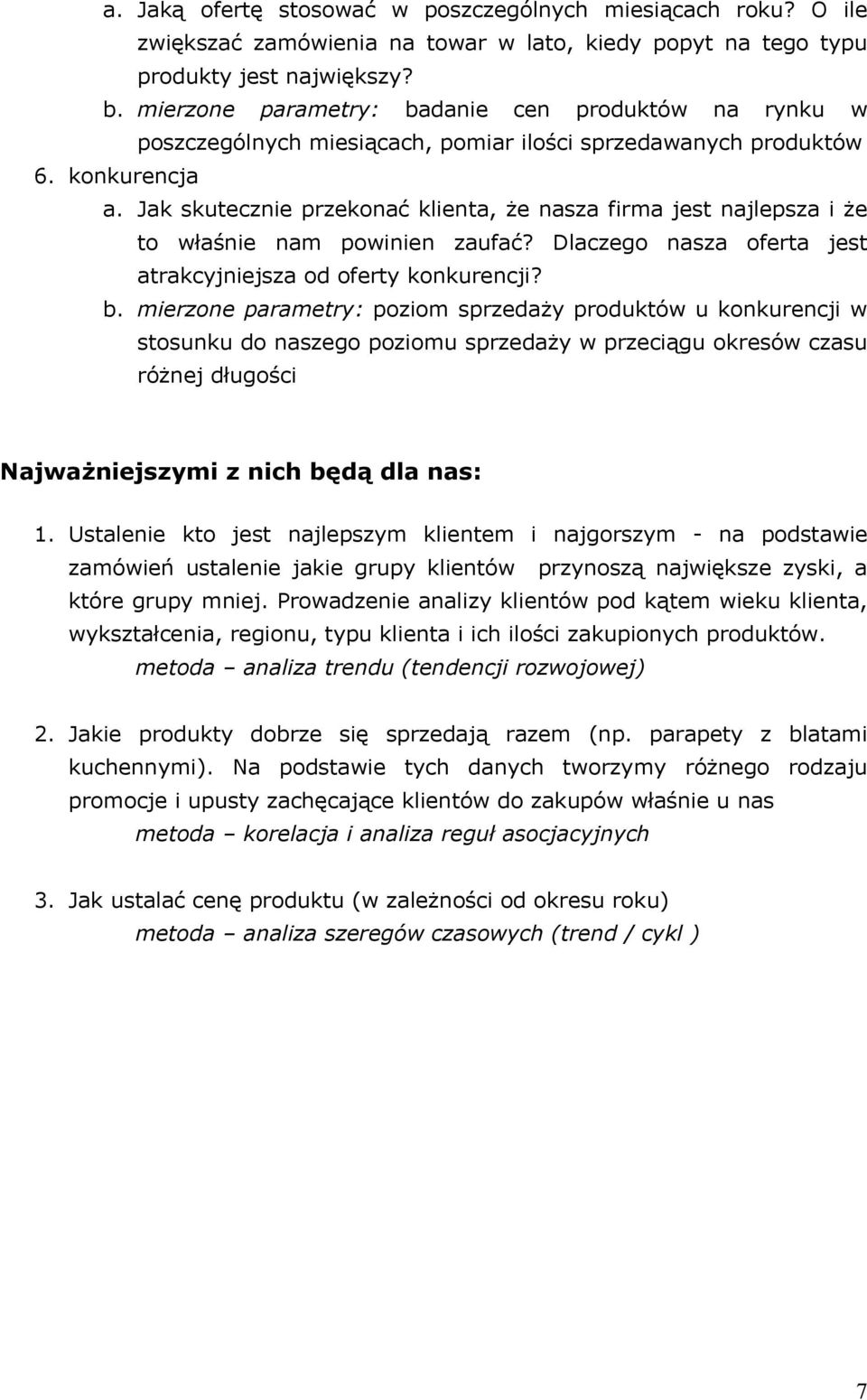 a. Jaką ofertę stosować w poszczególnych miesiącach roku? O ile zwiększać zamówienia na towar w lato, kiedy popyt na tego typu produkty jest największy?

b. mierzone parametry: badanie cen produktów na rynku w poszczególnych miesiącach, pomiar ilości sprzedawanych produktów

6. konkurencja

a. Jak skutecznie przekonać klienta, że nasza firma jest najlepsza i że to właśnie nam powinien zaufać? Dlaczego nasza oferta jest atrakcyjniejsza od oferty konkurencji?

b. mierzone parametry: poziom sprzedaży produktów u konkurencji w stosunku do naszego poziomu sprzedaży w przeciągu okresów czasu różnej długości

Najważniejszymi z nich będą dla nas:

1. Ustalenie kto jest najlepszym klientem i najgorszym - na podstawie zamówień ustalenie jakie grupy klientów przynoszą największe zyski, a które grupy mniej. Prowadzenie analizy klientów pod kątem wieku klienta, wykształcenia, regionu, typu klienta i ich ilości zakupionych produktów.
metoda – analiza trendu (tendencji rozwojowej)

2. Jakie produkty dobrze się sprzedają razem (np. parapety z blatami kuchennymi). Na podstawie tych danych tworzymy różnego rodzaju promocje i upusty zachęcające klientów do zakupów właśnie u nas
metoda – korelacja i analiza reguł asocjacyjnych

3. Jak ustalać cenę produktu (w zależności od okresu roku)
metoda – analiza szeregów czasowych (trend / cykl )

7